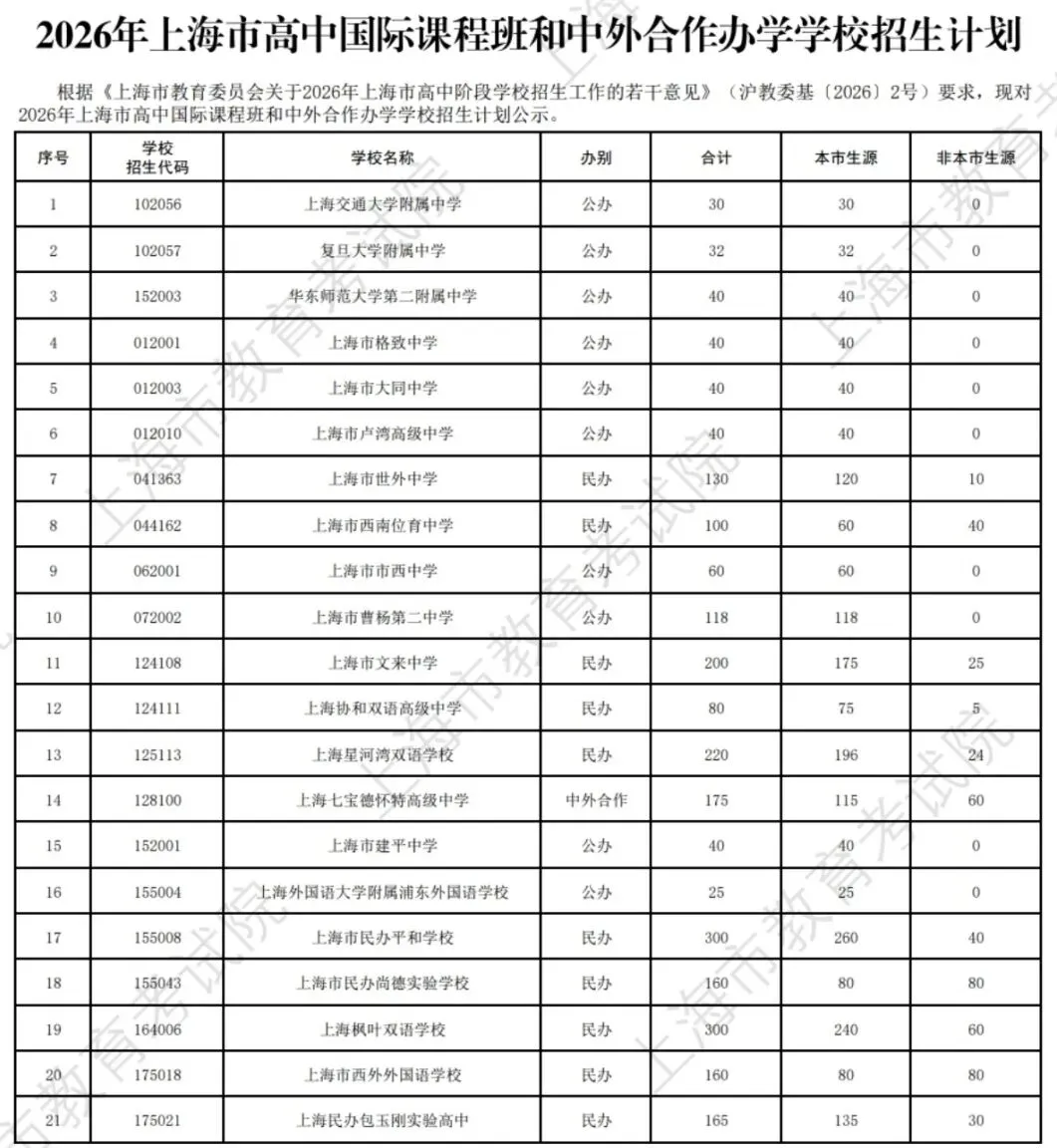 2026年上海市高中国际课程班和中外合作办学学校招生计划

根据《上海市教育委员会关于2026年上海市高中阶段学校招生工作的若干意见》（沪教委基〔2026〕2号）要求，现对2026年上海市高中国际课程班和中外合作办学学校招生计划公示。

| 序号 | 学校招生代码 | 学校名称 | 办别 | 合计 | 本市生源 | 非本市生源 |
|---|---|---|---|---|---|---|
| 1 | 102056 | 上海交通大学附属中学 | 公办 | 30 | 30 | 0 |
| 2 | 102057 | 复旦大学附属中学 | 公办 | 32 | 32 | 0 |
| 3 | 152003 | 华东师范大学第二附属中学 | 公办 | 40 | 40 | 0 |
| 4 | 012001 | 上海市格致中学 | 公办 | 40 | 40 | 0 |
| 5 | 012003 | 上海市大同中学 | 公办 | 40 | 40 | 0 |
| 6 | 012010 | 上海市卢湾高级中学 | 公办 | 40 | 40 | 0 |
| 7 | 041363 | 上海市世外中学 | 民办 | 130 | 120 | 10 |
| 8 | 044162 | 上海市西南位育中学 | 民办 | 100 | 60 | 40 |
| 9 | 062001 | 上海市市西中学 | 公办 | 60 | 60 | 0 |
| 10 | 072002 | 上海市曹杨第二中学 | 公办 | 118 | 118 | 0 |
| 11 | 124108 | 上海市文来中学 | 民办 | 200 | 175 | 25 |
| 12 | 124111 | 上海协和双语高级中学 | 民办 | 80 | 75 | 5 |
| 13 | 125113 | 上海星河湾双语学校 | 民办 | 220 | 196 | 24 |
| 14 | 128100 | 上海七宝德怀特高级中学 | 中外合作 | 175 | 115 | 60 |
| 15 | 152001 | 上海市建平中学 | 公办 | 40 | 40 | 0 |
| 16 | 155004 | 上海外国语大学附属浦东外国语学校 | 公办 | 25 | 25 | 0 |
| 17 | 155008 | 上海市民办平和学校 | 民办 | 300 | 260 | 40 |
| 18 | 155043 | 上海市民办尚德实验学校 | 民办 | 160 | 80 | 80 |
| 19 | 164006 | 上海枫叶双语学校 | 民办 | 300 | 240 | 60 |
| 20 | 175018 | 上海市西外外国语学校 | 民办 | 160 | 80 | 80 |
| 21 | 175021 | 上海民办包玉刚实验高中 | 民办 | 165 | 135 | 30 |

上海市教育考试院